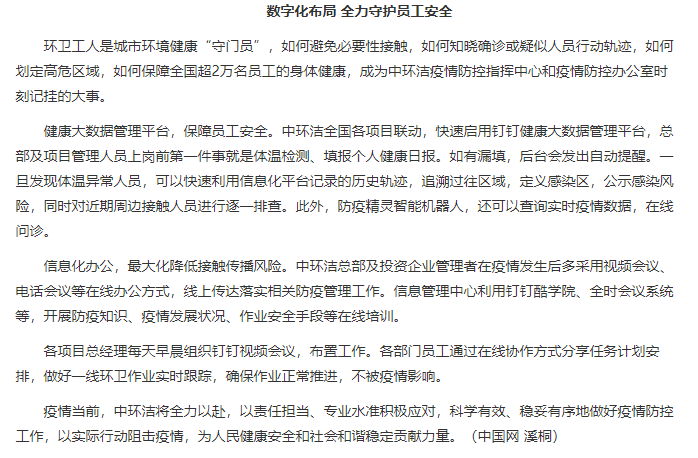 数字化布局 全力守护员工安全

环卫工人是城市环境健康“守门员”，如何避免必要性接触，如何知晓确诊或疑似人员行动轨迹，如何划定高危区域，如何保障全国超2万名员工的身体健康，成为中环洁疫情防控指挥中心和疫情防控办公室时刻记挂的大事。

健康大数据管理平台，保障员工安全。中环洁全国各项目联动，快速启用钉钉健康大数据管理平台，总部及项目管理人员上岗前第一件事就是体温检测、填报个人健康日报。如有漏填，后台会发出自动提醒。一旦发现体温异常人员，可以快速利用信息化平台记录的历史轨迹，追溯过往区域，定义感染区，公示感染风险，同时对近期周边接触人员进行逐一排查。此外，防疫精灵智能机器人，还可以查询实时疫情数据，在线问诊。

信息化办公，最大化降低接触传播风险。中环洁总部及投资企业管理者在疫情发生后多采用视频会议、电话会议等在线办公方式，线上传达落实相关防疫管理工作。信息管理中心利用钉钉酷学院、全时会议系统等，开展防疫知识、疫情发展状况、作业安全手段等在线培训。

各项目总经理每天早晨组织钉钉视频会议，布置工作。各部门员工通过在线协作方式分享任务计划安排，做好一线环卫作业实时跟踪，确保作业正常推进，不被疫情影响。

疫情当前，中环洁将全力以赴，以责任担当、专业水准积极应对，科学有效、稳妥有序地做好疫情防控工作，以实际行动阻击疫情，为人民健康安全和社会和谐稳定贡献力量。（中国网 溪桐）